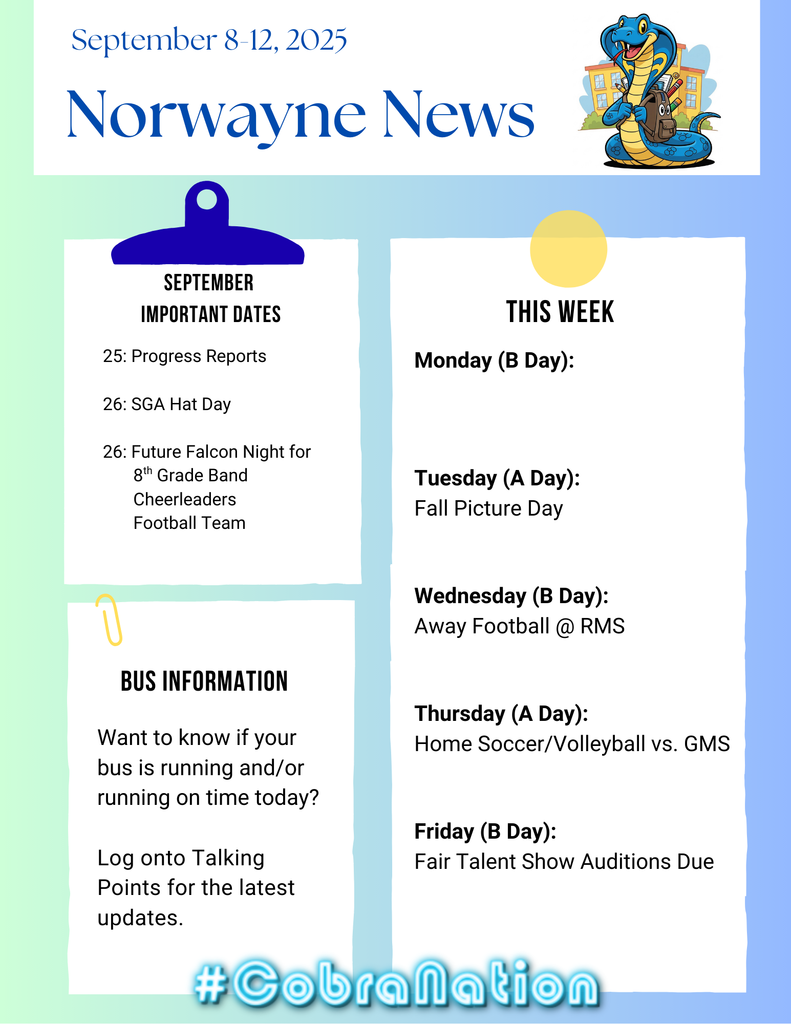 September 8-12, 2025

Norwayne News

SEPTEMBER
IMPORTANT DATES

25: Progress Reports

26: SGA Hat Day

26: Future Falcon Night for
8$^{th}$ Grade Band
Cheerleaders
Football Team

BUS INFORMATION

Want to know if your bus is running and/or running on time today?

Log onto Talking Points for the latest updates.

THIS WEEK

Monday (B Day):

Tuesday (A Day):
Fall Picture Day

Wednesday (B Day):
Away Football @ RMS

Thursday (A Day):
Home Soccer/Volleyball vs. GMS

Friday (B Day):
Fair Talent Show Auditions Due

#CobraNation